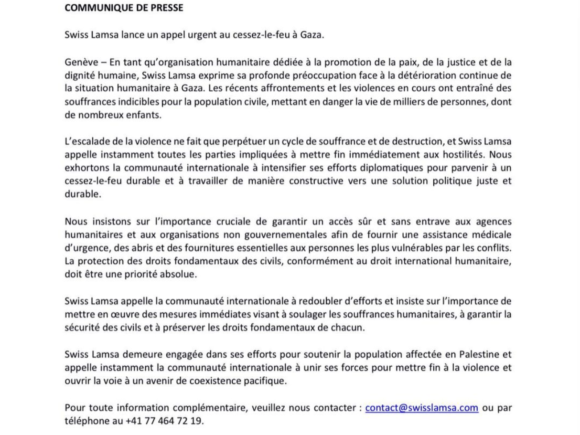 COMMUNIQUE DE PRESSE

Swiss Lamsa lance un appel urgent au cessez-le-feu à Gaza.

Genève – En tant qu'organisation humanitaire dédiée à la promotion de la paix, de la justice et de la dignité humaine, Swiss Lamsa exprime sa profonde préoccupation face à la détérioration continue de la situation humanitaire à Gaza. Les récents affrontements et les violences en cours ont entraîné des souffrances indicibles pour la population civile, mettant en danger la vie de milliers de personnes, dont de nombreux enfants.

L'escalade de la violence ne fait que perpétuer un cycle de souffrance et de destruction, et Swiss Lamsa appelle instamment toutes les parties impliquées à mettre fin immédiatement aux hostilités. Nous exhortons la communauté internationale à intensifier ses efforts diplomatiques pour parvenir à un cessez-le-feu durable et à travailler de manière constructive vers une solution politique juste et durable.

Nous insistons sur l'importance cruciale de garantir un accès sûr et sans entrave aux agences humanitaires et aux organisations non gouvernementales afin de fournir une assistance médicale d'urgence, des abris et des fournitures essentielles aux personnes les plus vulnérables par les conflits. La protection des droits fondamentaux des civils, conformément au droit international humanitaire, doit être une priorité absolue.

Swiss Lamsa appelle la communauté internationale à redoubler d'efforts et insiste sur l'importance de mettre en œuvre des mesures immédiates visant à soulager les souffrances humanitaires, à garantir la sécurité des civils et à préserver les droits fondamentaux de chacun.

Swiss Lamsa demeure engagée dans ses efforts pour soutenir la population affectée en Palestine et appelle instamment la communauté internationale à unir ses forces pour mettre fin à la violence et ouvrir la voie à un avenir de coexistence pacifique.

Pour toute information complémentaire, veuillez nous contacter : contact@swisslamsa.com ou par téléphone au +41 77 464 72 19.